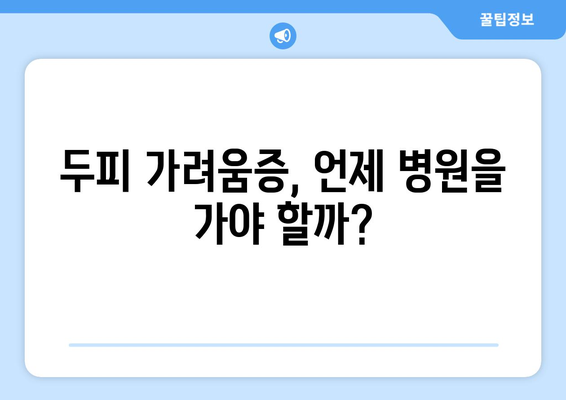 꿀팁정보

두피 가려움증, 언제 병원을 가야 할까?